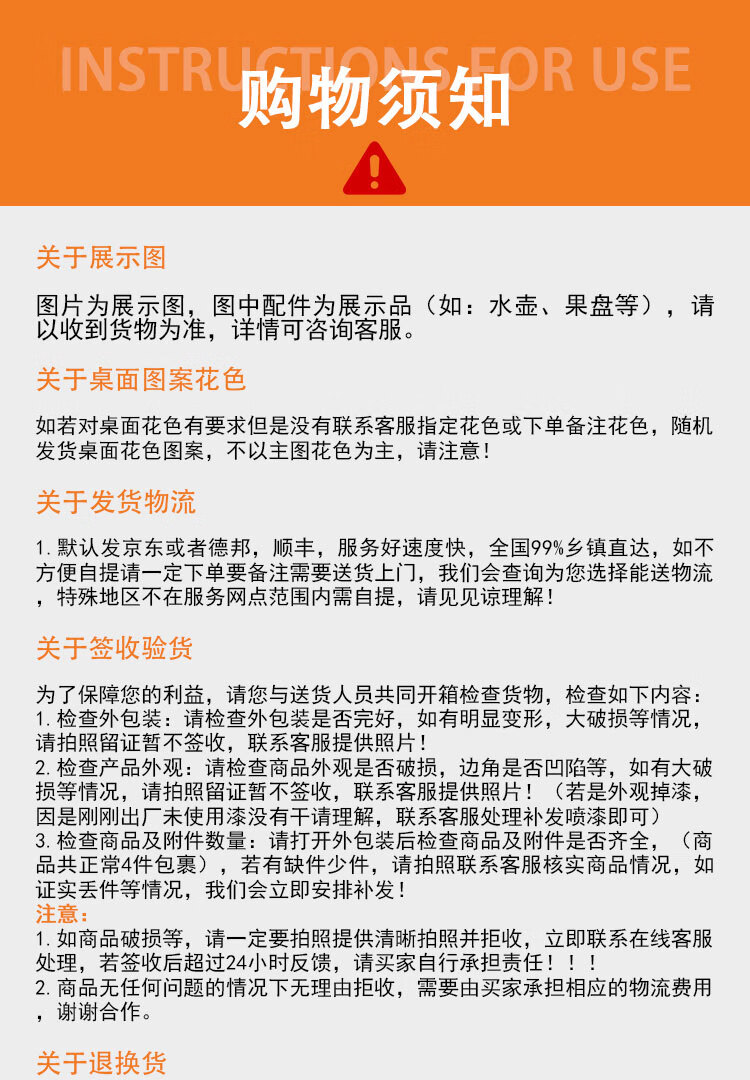 INSTRUCTIONS FOR USE
购物须知

关于展示图

图片为展示图，图中配件为展示品（如：水壶、果盘等），请以收到货物为准，详情可咨询客服。

关于桌面图案花色

如若对桌面花色有要求但是没有联系客服指定花色或下单备注花色，随机发货桌面花色图案，不以主图花色为主，请注意！

关于发货物流

1. 默认发京东或者德邦，顺丰，服务好速度快，全国99%乡镇直达，如不方便自提请一定下单要备注需要送货上门，我们会查询为您选择能送物流，特殊地区不在服务网点范围内需自提，请见见谅理解！

关于签收验货

为了保障您的利益，请您与送货人员共同开箱检查货物，检查如下内容：
1. 检查外包装：请检查外包装是否完好，如有明显变形，大破损等情况，请拍照留证暂不签收，联系客服提供照片！
2. 检查产品外观：请检查商品外观是否破损，边角是否凹陷等，如有大破损等情况，请拍照留证暂不签收，联系客服提供照片！（若是外观掉漆，因是刚刚出厂未使用漆没有干请理解，联系客服处理补发喷漆即可）
3. 检查商品及附件数量：请打开外包装后检查商品及附件是否齐全，（商品共正常4件包裹），若有缺件少件，请拍照联系客服核实商品情况，如证实丢件等情况，我们会立即安排补发！
注意：
1. 如商品破损等，请一定要拍照提供清晰拍照并拒收，立即联系在线客服处理，若签收后超过24小时反馈，请买家自行承担责任！！！
2. 商品无任何问题的情况下无理由拒收，需要由买家承担相应的物流费用，谢谢合作。

关于退换货